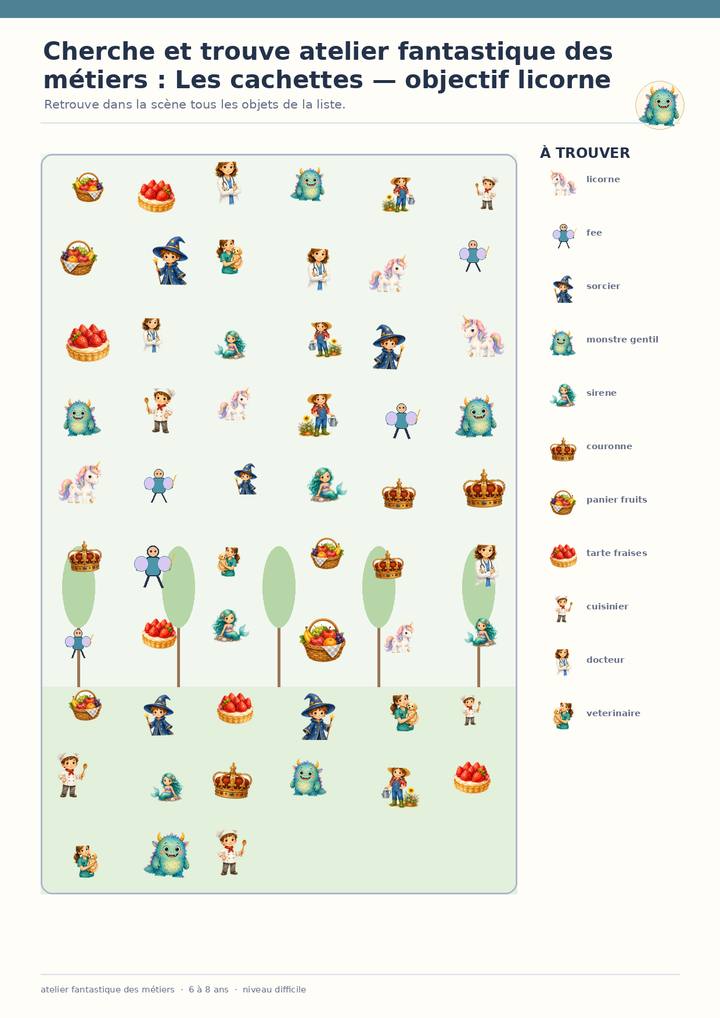 Cherche et trouve atelier fantastique des métiers : Les cachettes — objectif licorne

Retrouve dans la scène tous les objets de la liste.

À TROUVER

licorne

fee

sorcier

monstre gentil

sirene

couronne

panier fruits

tarte fraises

cuisinier

docteur

veterinaire

atelier fantastique des métiers · 6 à 8 ans · niveau difficile